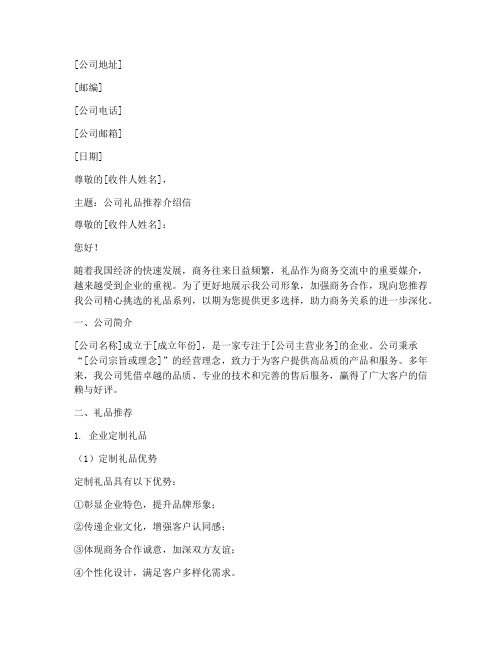 [公司地址]

[邮编]

[公司电话]

[公司邮箱]

[日期]

尊敬的[收件人姓名]，

主题：公司礼品推荐介绍信

尊敬的[收件人姓名]：

您好！

随着我国经济的快速发展，商务往来日益频繁，礼品作为商务交流中的重要媒介，越来越受到企业的重视。为了更好地展示我公司形象，加强商务合作，现向您推荐我公司精心挑选的礼品系列，以期为您提供更多选择，助力商务关系的进一步深化。

一、公司简介

[公司名称]成立于[成立年份]，是一家专注于[公司主营业务]的企业。公司秉承“[公司宗旨或理念]”的经营理念，致力于为客户提供高品质的产品和服务。多年来，我公司凭借卓越的品质、专业的技术和完善的售后服务，赢得了广大客户的信赖与好评。

二、礼品推荐

1. 企业定制礼品

（1）定制礼品优势

定制礼品具有以下优势：

①彰显企业特色，提升品牌形象；

②传递企业文化，增强客户认同感；

③体现商务合作诚意，加深双方友谊；

④个性化设计，满足客户多样化需求。